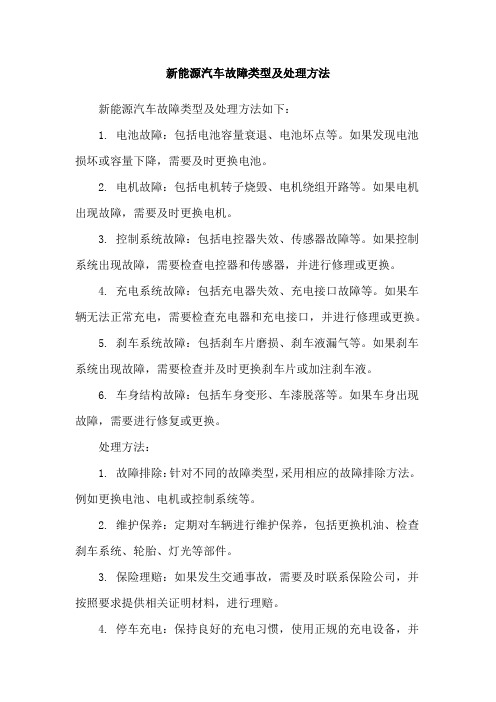 新能源汽车故障类型及处理方法

新能源汽车故障类型及处理方法如下：

1. 电池故障：包括电池容量衰退、电池坏点等。如果发现电池损坏或容量下降，需要及时更换电池。

2. 电机故障：包括电机转子烧毁、电机绕组开路等。如果电机出现故障，需要及时更换电机。

3. 控制系统故障：包括电控器失效、传感器故障等。如果控制系统出现故障，需要检查电控器和传感器，并进行修理或更换。

4. 充电系统故障：包括充电器失效、充电接口故障等。如果车辆无法正常充电，需要检查充电器和充电接口，并进行修理或更换。

5. 刹车系统故障：包括刹车片磨损、刹车液漏气等。如果刹车系统出现故障，需要检查并及时更换刹车片或加注刹车液。

6. 车身结构故障：包括车身变形、车漆脱落等。如果车身出现故障，需要进行修复或更换。

处理方法：

1. 故障排除：针对不同的故障类型，采用相应的故障排除方法。例如更换电池、电机或控制系统等。

2. 维护保养：定期对车辆进行维护保养，包括更换机油、检查刹车系统、轮胎、灯光等部件。

3. 保险理赔：如果发生交通事故，需要及时联系保险公司，并按照要求提供相关证明材料，进行理赔。

4. 停车充电：保持良好的充电习惯，使用正规的充电设备，并